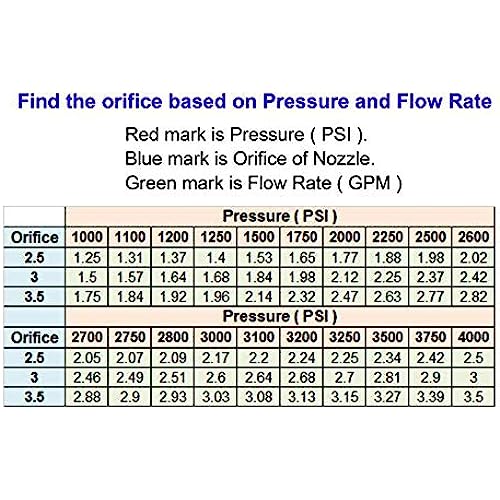 Find the orifice based on Pressure and Flow Rate

Red mark is Pressure ( PSI ).
Blue mark is Orifice of Nozzle.
Green mark is Flow Rate ( GPM )

| | Pressure ( PSI ) | | | | | | | | | |
|---|---|---|---|---|---|---|---|---|---|---|
| Orifice | 1000 | 1100 | 1200 | 1250 | 1500 | 1750 | 2000 | 2250 | 2500 | 2600 |
| 2.5 | 1.25 | 1.31 | 1.37 | 1.4 | 1.53 | 1.65 | 1.77 | 1.88 | 1.98 | 2.02 |
| 3 | 1.5 | 1.57 | 1.64 | 1.68 | 1.84 | 1.98 | 2.12 | 2.25 | 2.37 | 2.42 |
| 3.5 | 1.75 | 1.84 | 1.92 | 1.96 | 2.14 | 2.32 | 2.47 | 2.63 | 2.77 | 2.82 |
| | Pressure ( PSI ) | | | | | | | | | |
| Orifice | 2700 | 2750 | 2800 | 3000 | 3100 | 3200 | 3250 | 3500 | 3750 | 4000 |
| 2.5 | 2.05 | 2.07 | 2.09 | 2.17 | 2.2 | 2.24 | 2.25 | 2.34 | 2.42 | 2.5 |
| 3 | 2.46 | 2.49 | 2.51 | 2.6 | 2.64 | 2.68 | 2.7 | 2.81 | 2.9 | 3 |
| 3.5 | 2.88 | 2.9 | 2.93 | 3.03 | 3.08 | 3.13 | 3.15 | 3.27 | 3.39 | 3.5 |